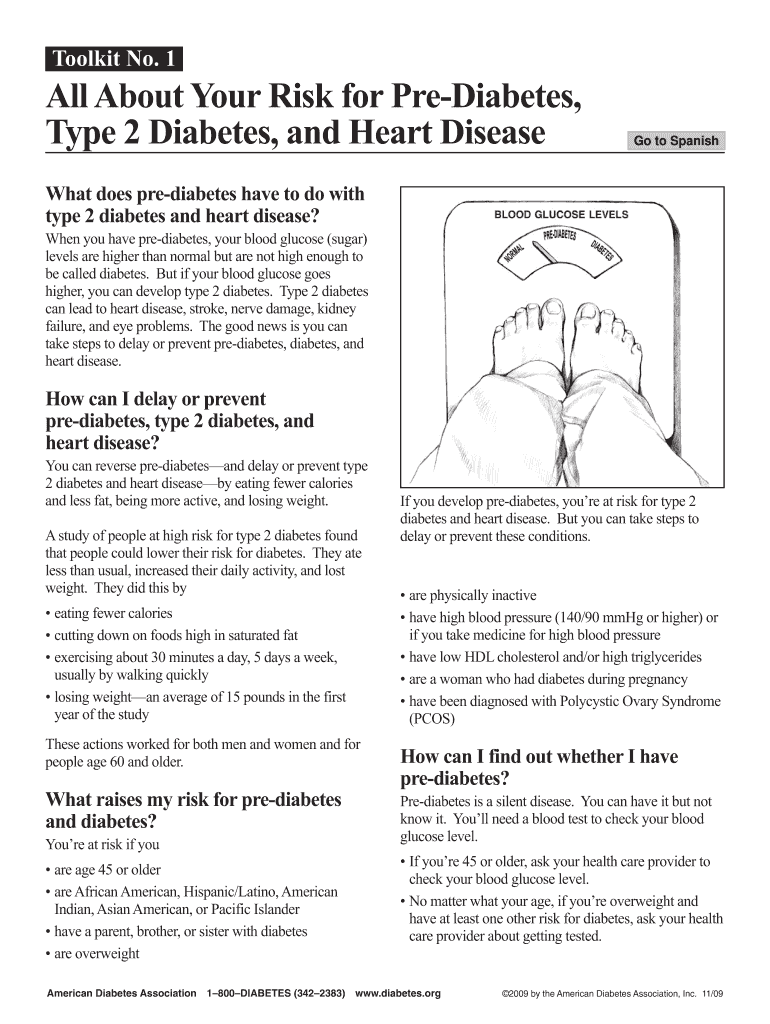 Toolkit No. 1

All About Your Risk for Pre-Diabetes, Type 2 Diabetes, and Heart Disease

Go to Spanish

What does pre-diabetes have to do with type 2 diabetes and heart disease?

When you have pre-diabetes, your blood glucose (sugar) levels are higher than normal but are not high enough to be called diabetes. But if your blood glucose goes higher, you can develop type 2 diabetes. Type 2 diabetes can lead to heart disease, stroke, nerve damage, kidney failure, and eye problems. The good news is you can take steps to delay or prevent pre-diabetes, diabetes, and heart disease.

How can I delay or prevent pre-diabetes, type 2 diabetes, and heart disease?

You can reverse pre-diabetes—and delay or prevent type 2 diabetes and heart disease—by eating fewer calories and less fat, being more active, and losing weight.

A study of people at high risk for type 2 diabetes found that people could lower their risk for diabetes. They ate less than usual, increased their daily activity, and lost weight. They did this by

• eating fewer calories
• cutting down on foods high in saturated fat
• exercising about 30 minutes a day, 5 days a week, usually by walking quickly
• losing weight—an average of 15 pounds in the first year of the study

These actions worked for both men and women and for people age 60 and older.

What raises my risk for pre-diabetes and diabetes?

You're at risk if you

• are age 45 or older
• are African American, Hispanic/Latino, American Indian, Asian American, or Pacific Islander
• have a parent, brother, or sister with diabetes
• are overweight

BLOOD GLUCOSE LEVELS
NORMAL
PRE-DIABETES
DIABETES

If you develop pre-diabetes, you're at risk for type 2 diabetes and heart disease. But you can take steps to delay or prevent these conditions.

• are physically inactive
• have high blood pressure (140/90 mmHg or higher) or if you take medicine for high blood pressure
• have low HDL cholesterol and/or high triglycerides
• are a woman who had diabetes during pregnancy
• have been diagnosed with Polycystic Ovary Syndrome (PCOS)

How can I find out whether I have pre-diabetes?

Pre-diabetes is a silent disease. You can have it but not know it. You'll need a blood test to check your blood glucose level.

• If you're 45 or older, ask your health care provider to check your blood glucose level.
• No matter what your age, if you're overweight and have at least one other risk for diabetes, ask your health care provider about getting tested.

American Diabetes Association 1–800–DIABETES (342–2383) www.diabetes.org ©2009 by the American Diabetes Association, Inc. 11/09